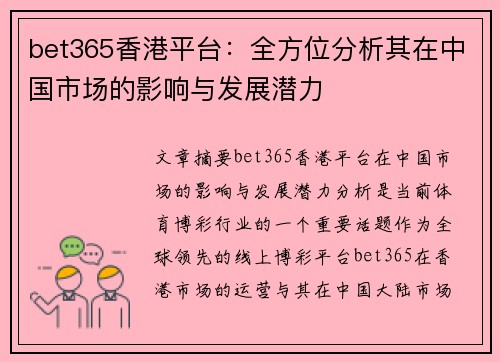 bet365香港平台：全方位分析其在中国市场的影响与发展潜力

文章摘要bet365香港平台在中国市场的影响与发展潜力分析是当前体育博彩行业的一个重要话题作为全球领先的线上博彩平台bet365在香港市场的运营与其在中国大陆市场